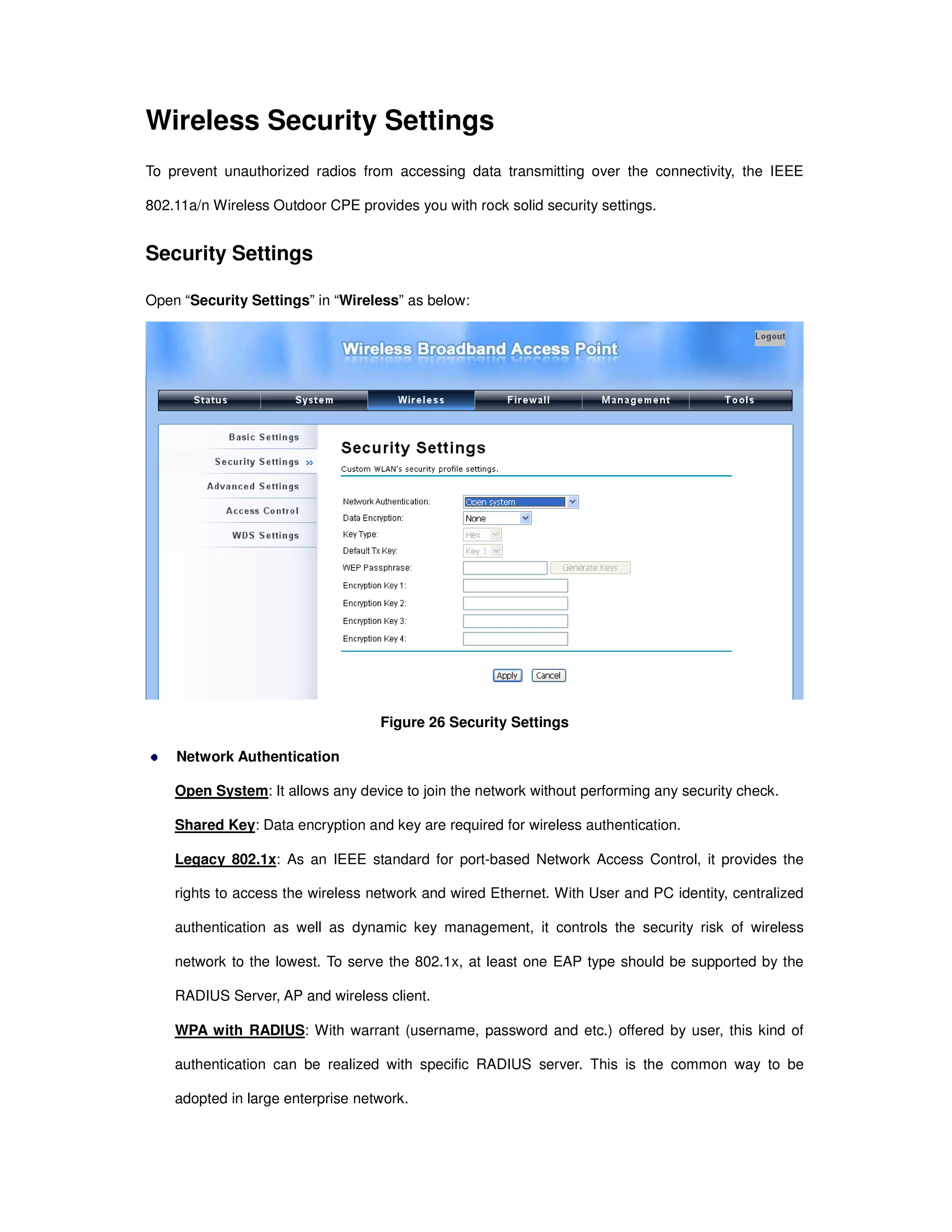 Wireless Security Settings

To prevent unauthorized radios from accessing data transmitting over the connectivity, the IEEE 802.11a/n Wireless Outdoor CPE provides you with rock solid security settings.

Security Settings

Open “Security Settings” in “Wireless” as below:

Logout

Wireless Broadband Access Point

Status System Wireless Firewall Management Tools

Basic Settings
Security Settings »
Advanced Settings
Access Control
WDS Settings

Security Settings
Custom WLAN's security profile settings.

Network Authentication: Open system
Data Encryption: None
Key Type: Hex
Default Tx Key: Key 1
WEP Passphrase: Generate Keys
Encryption Key 1:
Encryption Key 2:
Encryption Key 3:
Encryption Key 4:

Apply Cancel

Figure 26 Security Settings

● Network Authentication

Open System: It allows any device to join the network without performing any security check.

Shared Key: Data encryption and key are required for wireless authentication.

Legacy 802.1x: As an IEEE standard for port-based Network Access Control, it provides the rights to access the wireless network and wired Ethernet. With User and PC identity, centralized authentication as well as dynamic key management, it controls the security risk of wireless network to the lowest. To serve the 802.1x, at least one EAP type should be supported by the RADIUS Server, AP and wireless client.

WPA with RADIUS: With warrant (username, password and etc.) offered by user, this kind of authentication can be realized with specific RADIUS server. This is the common way to be adopted in large enterprise network.